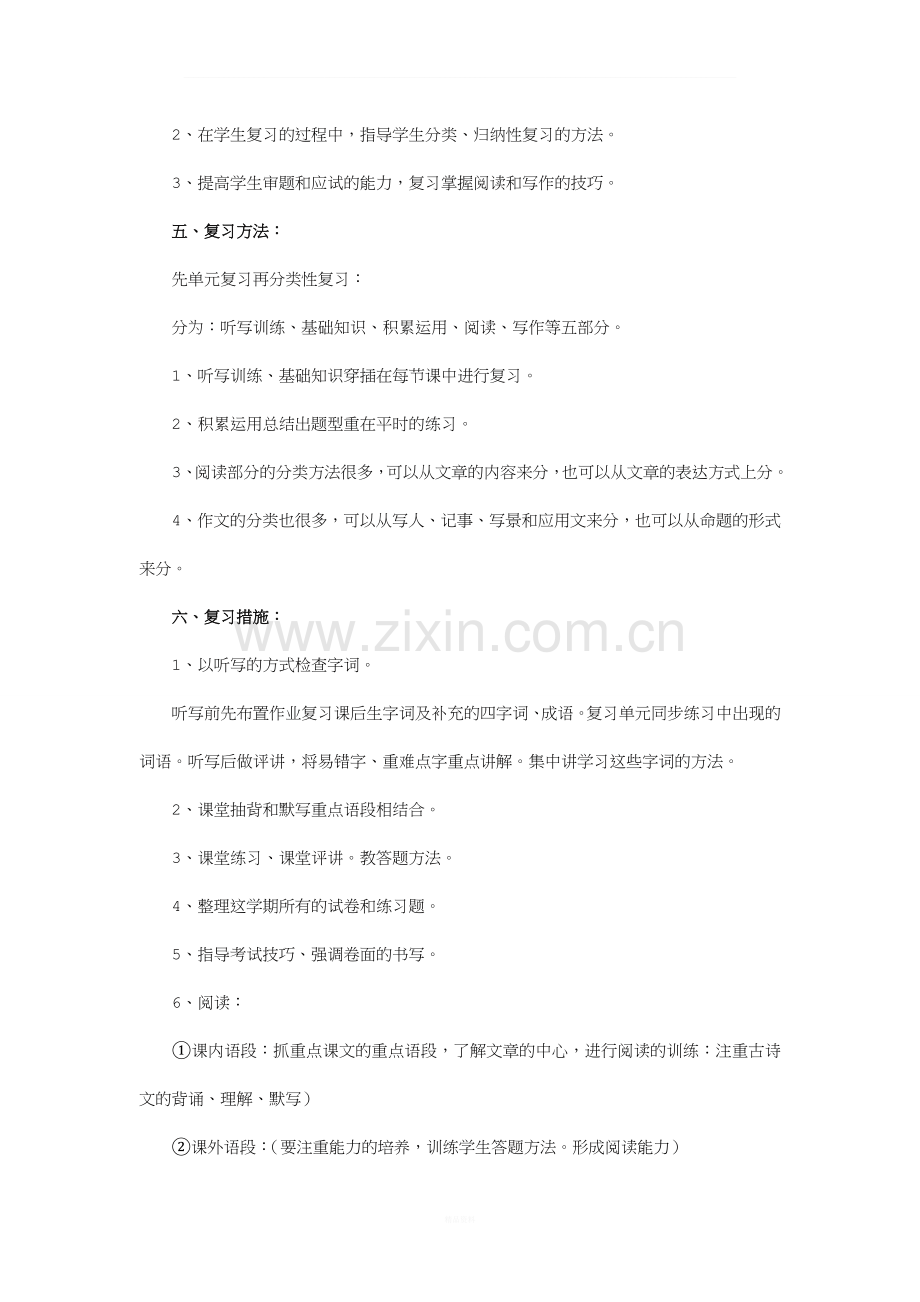 2、在学生复习的过程中，指导学生分类、归纳性复习的方法。

3、提高学生审题和应试的能力，复习掌握阅读和写作的技巧。

五、复习方法：

先单元复习再分类性复习：

分为：听写训练、基础知识、积累运用、阅读、写作等五部分。

1、听写训练、基础知识穿插在每节课中进行复习。

2、积累运用总结出题型重在平时的练习。

3、阅读部分的分类方法很多，可以从文章的内容来分，也可以从文章的表达方式上分。

4、作文的分类也很多，可以从写人、记事、写景和应用文来分，也可以从命题的形式来分。

六、复习措施：

1、以听写的方式检查字词。

听写前先布置作业复习课后生字词及补充的四字词、成语。复习单元同步练习中出现的词语。听写后做评讲，将易错字、重难点字重点讲解。集中讲学习这些字词的方法。

2、课堂抽背和默写重点语段相结合。

3、课堂练习、课堂评讲。教答题方法。

4、整理这学期所有的试卷和练习题。

5、指导考试技巧、强调卷面的书写。

6、阅读：

①课内语段：抓重点课文的重点语段，了解文章的中心，进行阅读的训练：注重古诗文的背诵、理解、默写）

②课外语段：（要注重能力的培养，训练学生答题方法。形成阅读能力）

www.zixin.com.cn